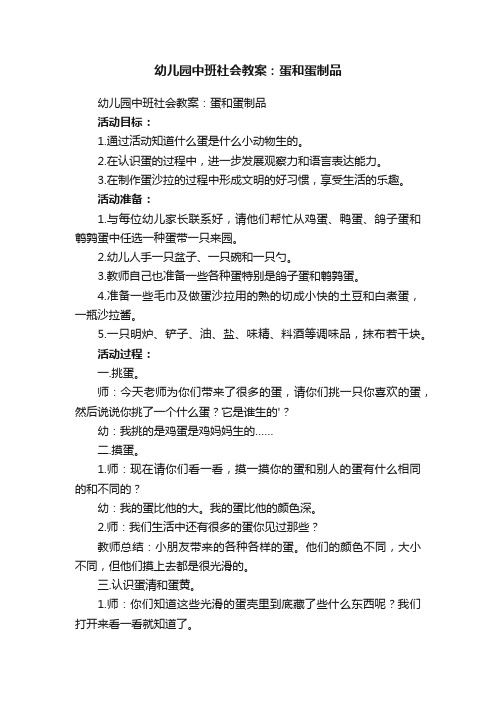 幼儿园中班社会教案：蛋和蛋制品

幼儿园中班社会教案：蛋和蛋制品

活动目标：

1.通过活动知道什么蛋是什么小动物生的。

2.在认识蛋的过程中，进一步发展观察力和语言表达能力。

3.在制作蛋沙拉的过程中形成文明的好习惯，享受生活的乐趣。

活动准备：

1.与每位幼儿家长联系好，请他们帮忙从鸡蛋、鸭蛋、鸽子蛋和鹌鹑蛋中任选一种蛋带一只来园。

2.幼儿人手一只盆子、一只碗和一只勺。

3.教师自己也准备一些各种蛋特别是鸽子蛋和鹌鹑蛋。

4.准备一些毛巾及做蛋沙拉用的熟的切成小快的土豆和白煮蛋，一瓶沙拉酱。

5.一只明炉、铲子、油、盐、味精、料酒等调味品，抹布若干块。

活动过程：

一.挑蛋。

师：今天老师为你们带来了很多的蛋，请你们挑一只你喜欢的蛋，然后说说你挑了一个什么蛋？它是谁生的'？

幼：我挑的是鸡蛋是鸡妈妈生的……

二.摸蛋。

1.师：现在请你们看一看，摸一摸你的蛋和别人的蛋有什么相同的和不同的？

幼：我的蛋比他的大。我的蛋比他的颜色深。

2.师：我们生活中还有很多的蛋你见过那些？

教师总结：小朋友带来的各种各样的蛋。他们的颜色不同，大小不同，但他们摸上去都是很光滑的。

三.认识蛋清和蛋黄。

1.师：你们知道这些光滑的蛋壳里到底藏了些什么东西呢？我们打开来看一看就知道了。